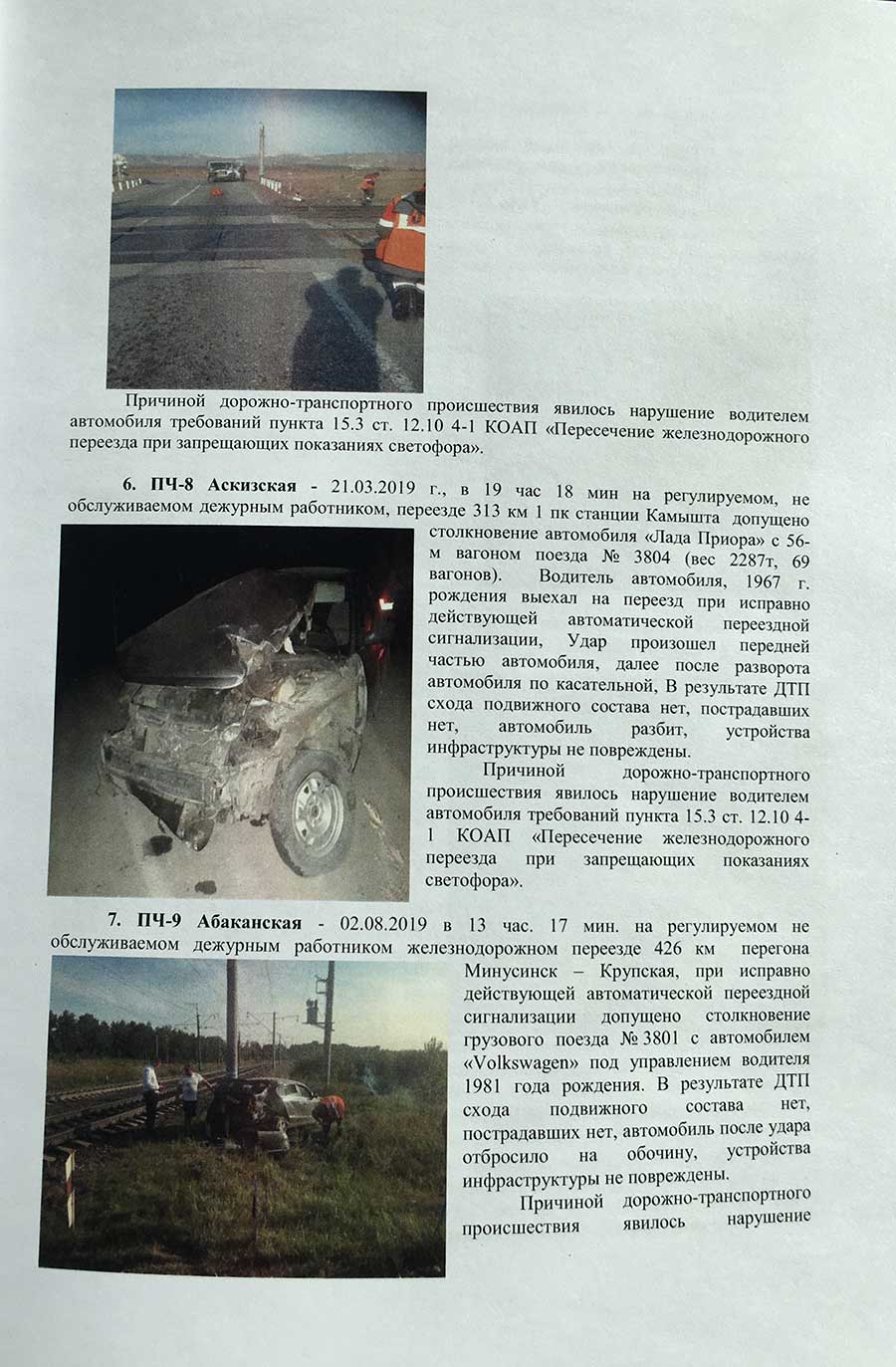 Причиной дорожно-транспортного происшествия явилось нарушение водителем автомобиля требований пункта 15.3 ст. 12.10 4-1 КОАП «Пересечение железнодорожного переезда при запрещающих показаниях светофора».

6. ПЧ-8 Аскизская - 21.03.2019 г., в 19 час 18 мин на регулируемом, не обслуживаемом дежурным работником, переезде 313 км 1 пк станции Камышта допущено столкновение автомобиля «Лада Приора» с 56-м вагоном поезда № 3804 (вес 2287т, 69 вагонов). Водитель автомобиля, 1967 г. рождения выехал на переезд при исправно действующей автоматической переездной сигнализации, Удар произошел передней частью автомобиля, далее после разворота автомобиля по касательной, В результате ДТП схода подвижного состава нет, пострадавших нет, автомобиль разбит, устройства инфраструктуры не повреждены.

Причиной дорожно-транспортного происшествия явилось нарушение водителем автомобиля требований пункта 15.3 ст. 12.10 4-1 КОАП «Пересечение железнодорожного переезда при запрещающих показаниях светофора».

7. ПЧ-9 Абаканская - 02.08.2019 в 13 час. 17 мин. на регулируемом не обслуживаемом дежурным работником железнодорожном переезде 426 км перегона Минусинск – Крупская, при исправно действующей автоматической переездной сигнализации допущено столкновение грузового поезда № 3801 с автомобилем «Volkswagen» под управлением водителя 1981 года рождения. В результате ДТП схода подвижного состава нет, пострадавших нет, автомобиль после удара отбросило на обочину, устройства инфраструктуры не повреждены.

Причиной дорожно-транспортного происшествия явилось нарушение